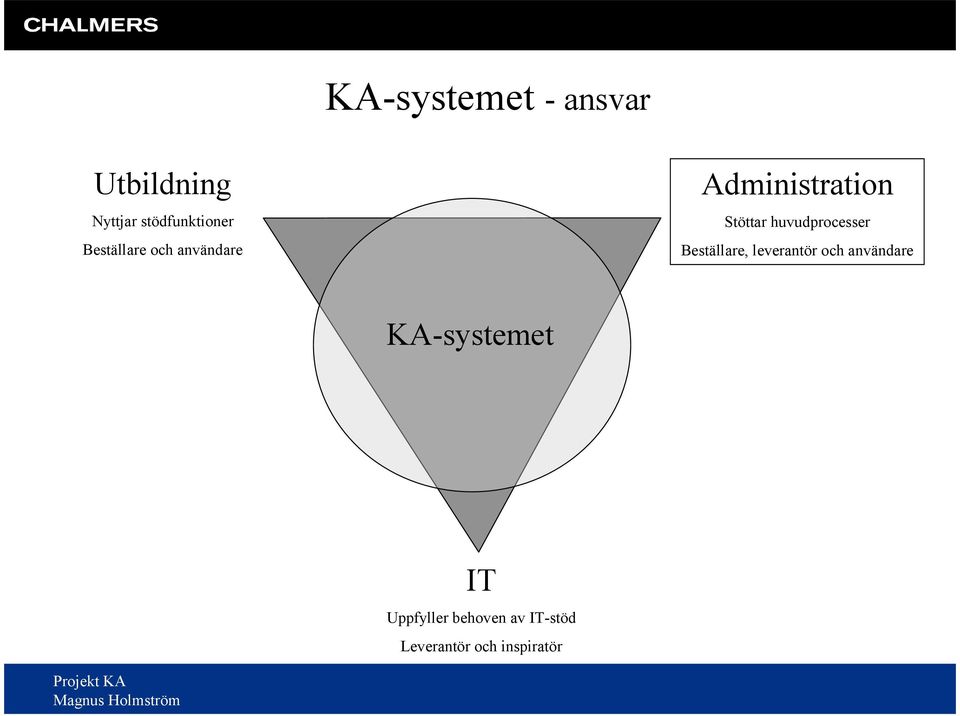 CHALMERS

KA-systemet - ansvar

Utbildning

Nyttjar stödfunktioner

Beställare och användare

Administration

Stöttar huvudprocesser

Beställare, leverantör och användare

KA-systemet

IT

Uppfyller behoven av IT-stöd

Leverantör och inspiratör

Projekt KA
Magnus Holmström